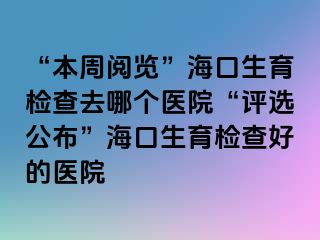 “本周阅览”海口生育检查去哪个医院“评选公布”海口生育检查好的医院